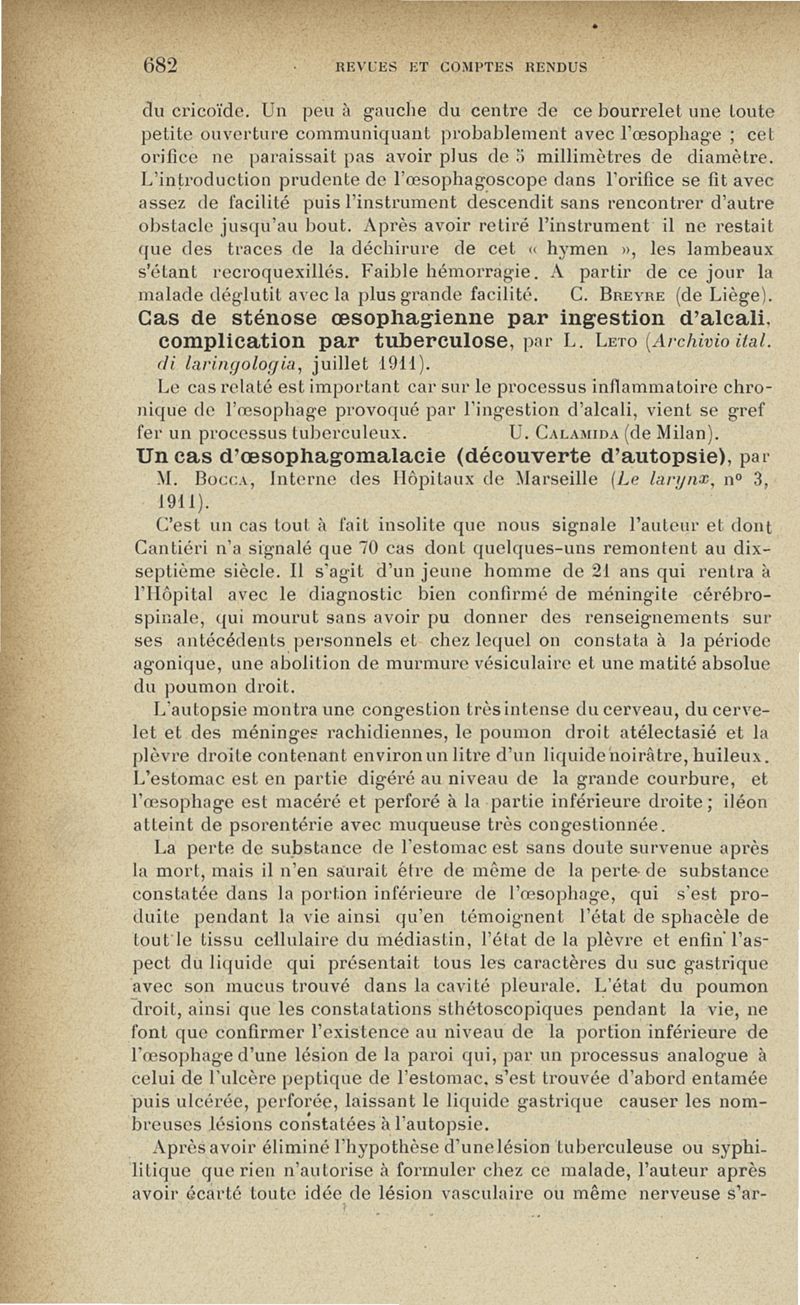 682 REVUES ET COMPTES RENDUS

du cricoïde. Un peu à gauche du centre de ce bourrelet une toute petite ouverture communiquant probablement avec l'œsophage ; cet orifice ne paraissait pas avoir plus de 5 millimètres de diamètre. L'introduction prudente de l'œsophagoscope dans l'orifice se fit avec assez de facilité puis l'instrument descendit sans rencontrer d'autre obstacle jusqu'au bout. Après avoir retiré l'instrument il ne restait que des traces de la déchirure de cet « hymen », les lambeaux s'étant recroquexillés. Faible hémorragie. A partir de ce jour la malade déglutit avec la plus grande facilité. C. Breyre (de Liège).

Cas de sténose œsophagienne par ingestion d'alcali, complication par tuberculose, par L. Leto (Archivio ital. di laringologia, juillet 1911).

Le cas relaté est important car sur le processus inflammatoire chronique de l'œsophage provoqué par l'ingestion d'alcali, vient se greffer un processus tuberculeux. U. Calamida (de Milan).

Un cas d'œsophagomalacie (découverte d'autopsie), par M. Bocca, Interne des Hôpitaux de Marseille (Le larynx, n° 3, 1911).

C'est un cas tout à fait insolite que nous signale l'auteur et dont Cantiéri n'a signalé que 70 cas dont quelques-uns remontent au dix-septième siècle. Il s'agit d'un jeune homme de 21 ans qui rentra à l'Hôpital avec le diagnostic bien confirmé de méningite cérébro-spinale, qui mourut sans avoir pu donner des renseignements sur ses antécédents personnels et chez lequel on constata à la période agonique, une abolition de murmure vésiculaire et une matité absolue du poumon droit.

L'autopsie montra une congestion très intense du cerveau, du cervelet et des méninges rachidiennes, le poumon droit atélectasié et la plèvre droite contenant environ un litre d'un liquide noirâtre, huileux. L'estomac est en partie digéré au niveau de la grande courbure, et l'œsophage est macéré et perforé à la partie inférieure droite ; iléon atteint de psorentérie avec muqueuse très congestionnée.

La perte de substance de l'estomac est sans doute survenue après la mort, mais il n'en saurait être de même de la perte de substance constatée dans la portion inférieure de l'œsophage, qui s'est produite pendant la vie ainsi qu'en témoignent l'état de sphacèle de tout le tissu cellulaire du médiastin, l'état de la plèvre et enfin l'aspect du liquide qui présentait tous les caractères du suc gastrique avec son mucus trouvé dans la cavité pleurale. L'état du poumon droit, ainsi que les constatations sthétoscopiques pendant la vie, ne font que confirmer l'existence au niveau de la portion inférieure de l'œsophage d'une lésion de la paroi qui, par un processus analogue à celui de l'ulcère peptique de l'estomac, s'est trouvée d'abord entamée puis ulcérée, perforée, laissant le liquide gastrique causer les nombreuses lésions constatées à l'autopsie.

Après avoir éliminé l'hypothèse d'une lésion tuberculeuse ou syphilitique que rien n'autorise à formuler chez ce malade, l'auteur après avoir écarté toute idée de lésion vasculaire ou même nerveuse s'ar-